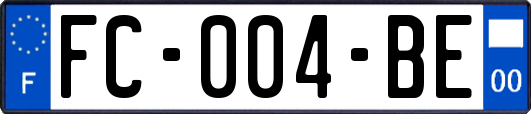 F
FC-004-BE
00